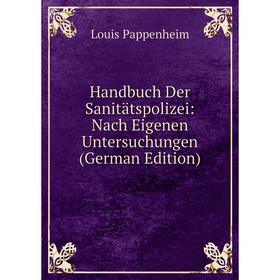 Louis Pappenheim

Handbuch Der Sanitätspolizei: Nach Eigenen Untersuchungen (German Edition)